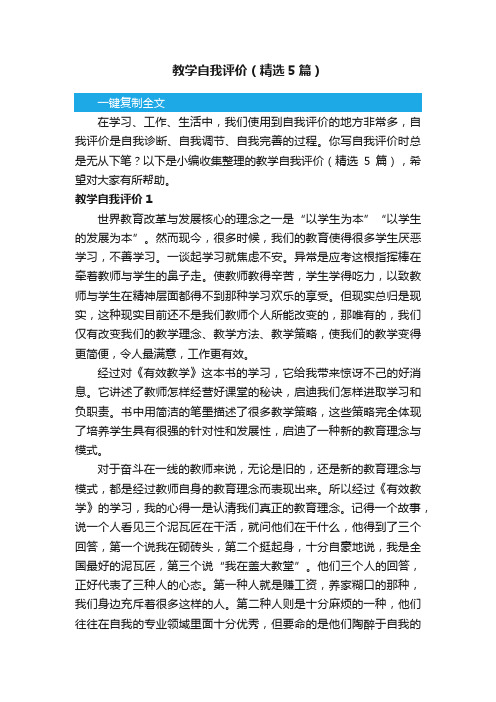 教学自我评价（精选5篇）

一键复制全文

在学习、工作、生活中，我们使用到自我评价的地方非常多，自我评价是自我诊断、自我调节、自我完善的过程。你写自我评价时总是无从下笔？以下是小编收集整理的教学自我评价（精选 5 篇），希望对大家有所帮助。

教学自我评价 1

世界教育改革与发展核心的理念之一是“以学生为本”“以学生的发展为本”。然而现今，很多时候，我们的教育使得很多学生厌恶学习，不善学习。一谈起学习就焦虑不安。异常是应考这根指挥棒在牵着教师与学生的鼻子走。使教师教得辛苦，学生学得吃力，以致教师与学生在精神层面都得不到那种学习欢乐的享受。但现实总归是现实，这种现实目前还不是我们教师个人所能改变的，那唯有的，我们仅有改变我们的教学理念、教学方法、教学策略，使我们的教学变得更简便，令人最满意，工作更有效。

经过对《有效教学》这本书的学习，它给我带来惊讶不己的好消息。它讲述了教师怎样经营好课堂的秘诀，启迪我们怎样进取学习和负职责。书中用简洁的笔墨描述了很多教学策略，这些策略完全体现了培养学生具有很强的针对性和发展性，启迪了一种新的教育理念与模式。

对于奋斗在一线的教师来说，无论是旧的，还是新的教育理念与模式，都是经过教师自身的教育理念而表现出来。所以经过《有效教学》的学习，我的心得一是认清我们真正的教育理念。记得一个故事，说一个人看见三个泥瓦匠在干活，就问他们在干什么，他得到了三个回答，第一个说我在砌砖头，第二个挺起身，十分自豪地说，我是全国最好的泥瓦匠，第三个说“我在盖大教堂”。他们三个人的回答，正好代表了三种人的心态。第一种人就是赚工资，养家糊口的那种，我们身边充斥着很多这样的人。第二种人则是十分麻烦的一种，他们往往在自我的专业领域里面十分优秀，但要命的是他们陶醉于自我的